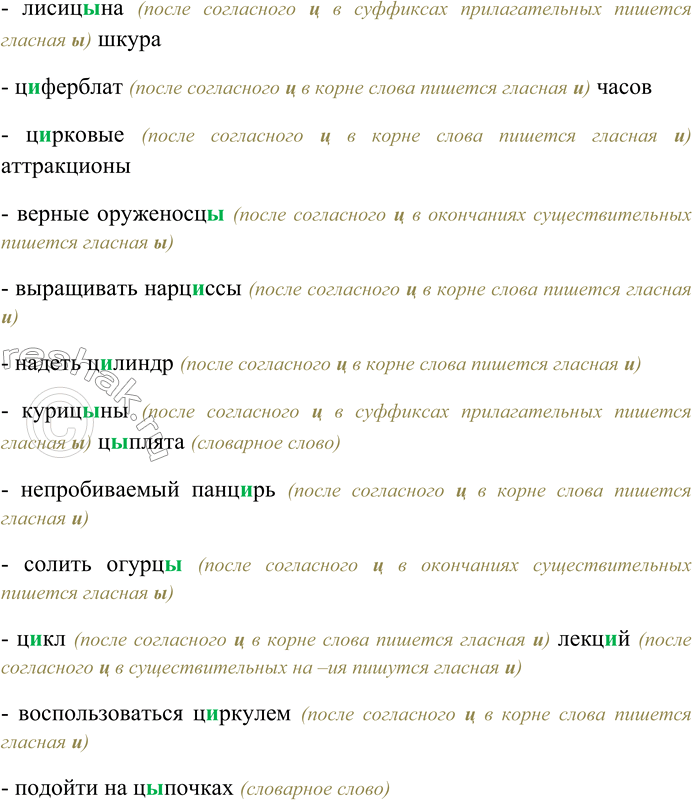 - лисицына (после согласного ц в суффиксах прилагательных пишется гласная ы) шкура

- циферблат (после согласного ц в корне слова пишется гласная и) часов

- цирковые (после согласного ц в корне слова пишется гласная и) аттракционы

- верные оруженосцы (после согласного ц в окончаниях существительных пишется гласная ы)

- выращивать нарциссы (после согласного ц в корне слова пишется гласная и)

- надеть цилиндр (после согласного ц в корне слова пишется гласная и)

- курицыны (после согласного ц в суффиксах прилагательных пишется гласная ы) цыплята (словарное слово)

- непробиваемый панцирь (после согласного ц в корне слова пишется гласная и)

- солить огурцы (после согласного ц в окончаниях существительных пишется гласная ы)

- цикл (после согласного ц в корне слова пишется гласная и) лекций (после согласного ц в существительных на –ия пишутся гласная и)

- воспользоваться циркулем (после согласного ц в корне слова пишется гласная и)

- подойти на цыпочках (словарное слово)

reshak.ru